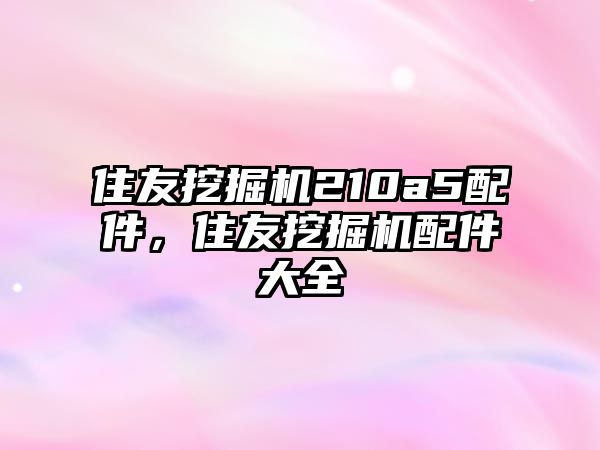 住友挖掘机210a5配件，住友挖掘机配件大全